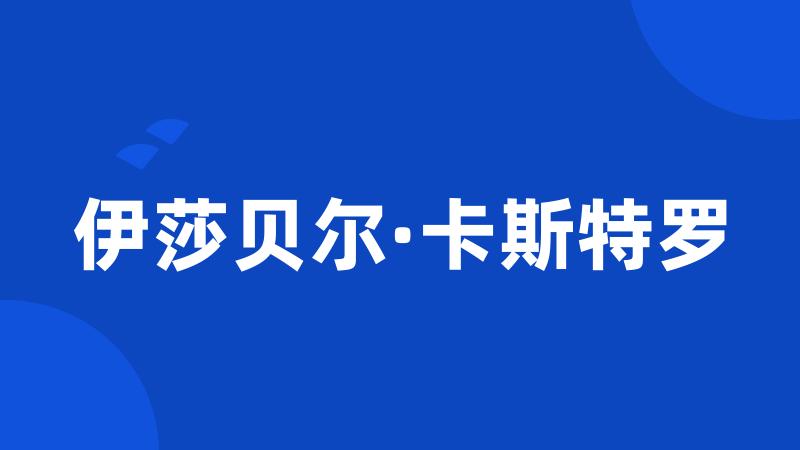 伊莎贝尔·卡斯特罗